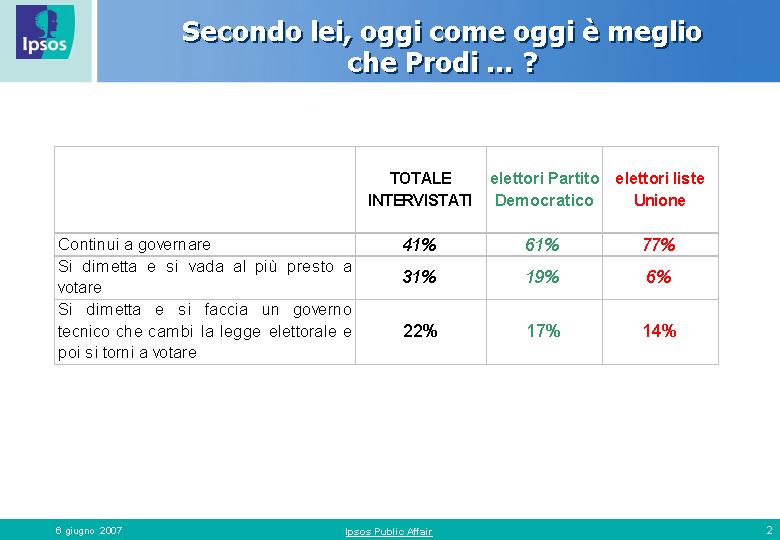 Ipsos

Secondo lei, oggi come oggi è meglio che Prodi ... ?

|  | TOTALE INTERVISTATI | elettori Partito Democratico | elettori liste Unione |
|---|---|---|---|
| Continui a governare | 41% | 61% | 77% |
| Si dimetta e si vada al più presto a votare | 31% | 19% | 6% |
| Si dimetta e si faccia un governo tecnico che cambi la legge elettorale e poi si torni a votare | 22% | 17% | 14% |

6 giugno 2007

Ipsos Public Affair

2